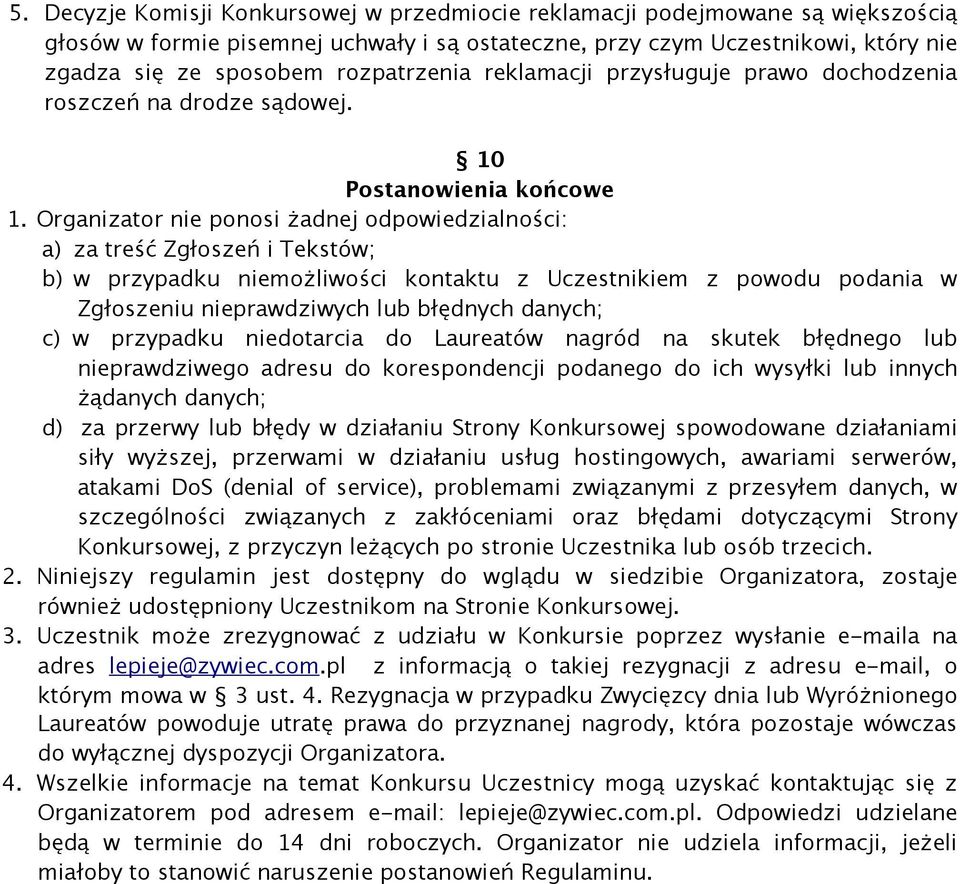 5. Decyzje Komisji Konkursowej w przedmiocie reklamacji podejmowane są większością głosów w formie pisemnej uchwały i są ostateczne, przy czym Uczestnikowi, który nie zgadza się ze sposobem rozpatrzenia reklamacji przysługuje prawo dochodzenia roszczeń na drodze sądowej.

§ 10
Postanowienia końcowe

1. Organizator nie ponosi żadnej odpowiedzialności:
a) za treść Zgłoszeń i Tekstów;
b) w przypadku niemożliwości kontaktu z Uczestnikiem z powodu podania w Zgłoszeniu nieprawdziwych lub błędnych danych;
c) w przypadku niedotarcia do Laureatów nagród na skutek błędnego lub nieprawdziwego adresu do korespondencji podanego do ich wysyłki lub innych żądanych danych;
d) za przerwy lub błędy w działaniu Strony Konkursowej spowodowane działaniami siły wyższej, przerwami w działaniu usług hostingowych, awariami serwerów, atakami DoS (denial of service), problemami związanymi z przesyłem danych, w szczególności związanych z zakłóceniami oraz błędami dotyczącymi Strony Konkursowej, z przyczyn leżących po stronie Uczestnika lub osób trzecich.
2. Niniejszy regulamin jest dostępny do wglądu w siedzibie Organizatora, zostaje również udostępniony Uczestnikom na Stronie Konkursowej.
3. Uczestnik może zrezygnować z udziału w Konkursie poprzez wysłanie e-maila na adres lepieje@zywiec.com.pl z informacją o takiej rezygnacji z adresu e-mail, o którym mowa w § 3 ust. 4. Rezygnacja w przypadku Zwycięzcy dnia lub Wyróżnionego Laureatów powoduje utratę prawa do przyznanej nagrody, która pozostaje wówczas do wyłącznej dyspozycji Organizatora.
4. Wszelkie informacje na temat Konkursu Uczestnicy mogą uzyskać kontaktując się z Organizatorem pod adresem e-mail: lepieje@zywiec.com.pl. Odpowiedzi udzielane będą w terminie do 14 dni roboczych. Organizator nie udziela informacji, jeżeli miałoby to stanowić naruszenie postanowień Regulaminu.